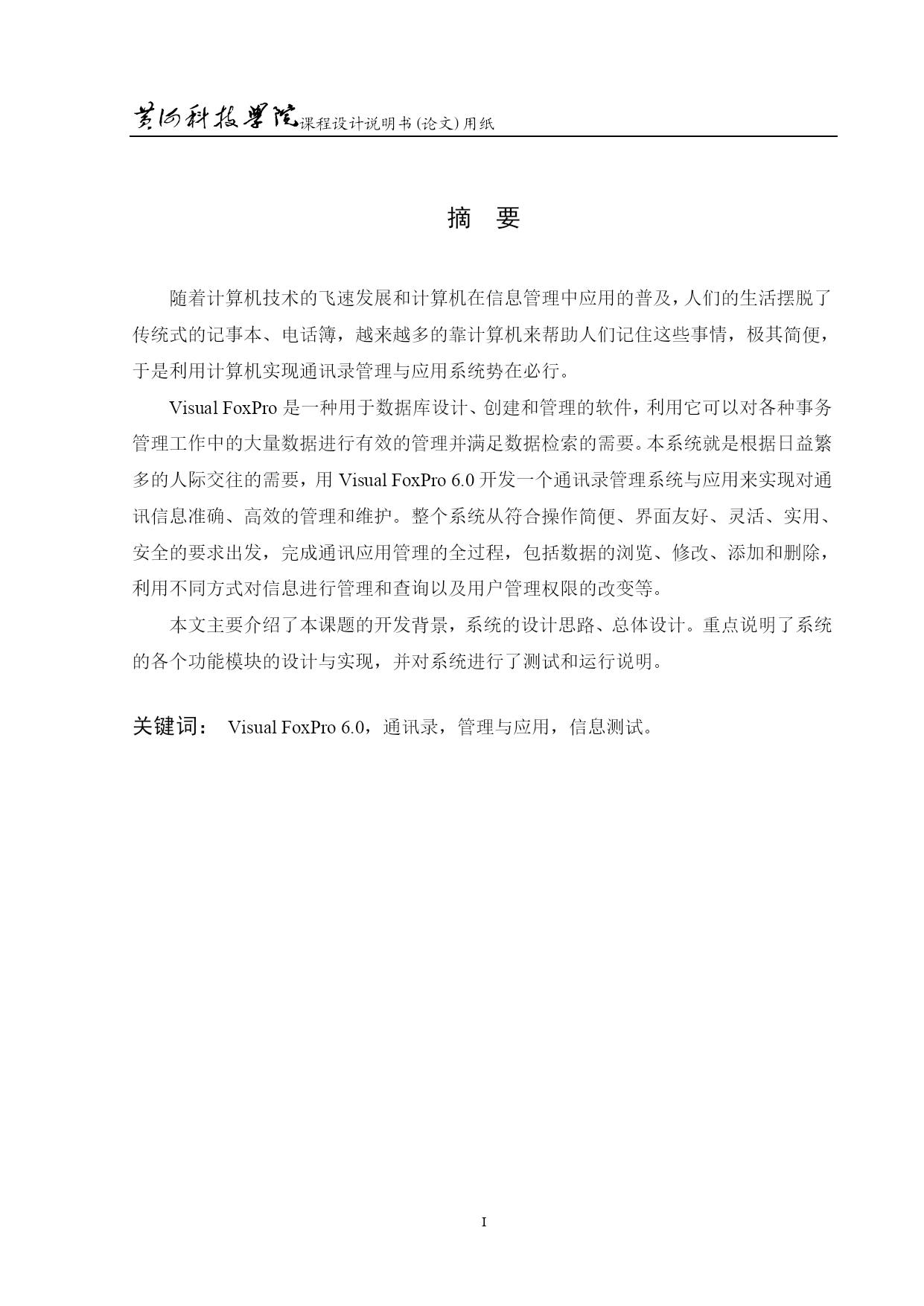 黄河科技学院课程设计说明书(论文)用纸

摘 要

随着计算机技术的飞速发展和计算机在信息管理中应用的普及，人们的生活摆脱了传统式的记事本、电话簿，越来越多的靠计算机来帮助人们记住这些事情，极其简便，于是利用计算机实现通讯录管理与应用系统势在必行。

Visual FoxPro 是一种用于数据库设计、创建和管理的软件，利用它可以对各种事务管理工作中的大量数据进行有效的管理并满足数据检索的需要。本系统就是根据日益繁多的人际交往的需要，用 Visual FoxPro 6.0 开发一个通讯录管理系统与应用来实现对通讯信息准确、高效的管理和维护。整个系统从符合操作简便、界面友好、灵活、实用、安全的要求出发，完成通讯应用管理的全过程，包括数据的浏览、修改、添加和删除，利用不同方式对信息进行管理和查询以及用户管理权限的改变等。

本文主要介绍了本课题的开发背景，系统的设计思路、总体设计。重点说明了系统的各个功能模块的设计与实现，并对系统进行了测试和运行说明。

关键词： Visual FoxPro 6.0，通讯录，管理与应用，信息测试。

I